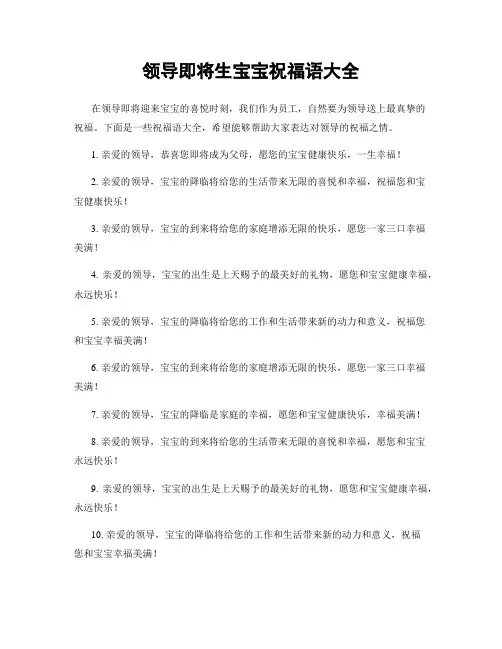 领导即将生宝宝祝福语大全

在领导即将迎来宝宝的喜悦时刻，我们作为员工，自然要为领导送上最真挚的祝福。下面是一些祝福语大全，希望能够帮助大家表达对领导的祝福之情。

1. 亲爱的领导，恭喜您即将成为父母，愿您的宝宝健康快乐，一生幸福！

2. 亲爱的领导，宝宝的降临将给您的生活带来无限的喜悦和幸福，祝福您和宝宝健康快乐！

3. 亲爱的领导，宝宝的到来将给您的家庭增添无限的快乐，愿您一家三口幸福美满！

4. 亲爱的领导，宝宝的出生是上天赐予的最美好的礼物，愿您和宝宝健康幸福，永远快乐！

5. 亲爱的领导，宝宝的降临将给您的工作和生活带来新的动力和意义，祝福您和宝宝幸福美满！

6. 亲爱的领导，宝宝的到来将给您的家庭增添无限的快乐，愿您一家三口幸福美满！

7. 亲爱的领导，宝宝的降临是家庭的幸福，愿您和宝宝健康快乐，幸福美满！

8. 亲爱的领导，宝宝的到来将给您的生活带来无限的喜悦和幸福，愿您和宝宝永远快乐！

9. 亲爱的领导，宝宝的出生是上天赐予的最美好的礼物，愿您和宝宝健康幸福，永远快乐！

10. 亲爱的领导，宝宝的降临将给您的工作和生活带来新的动力和意义，祝福您和宝宝幸福美满！